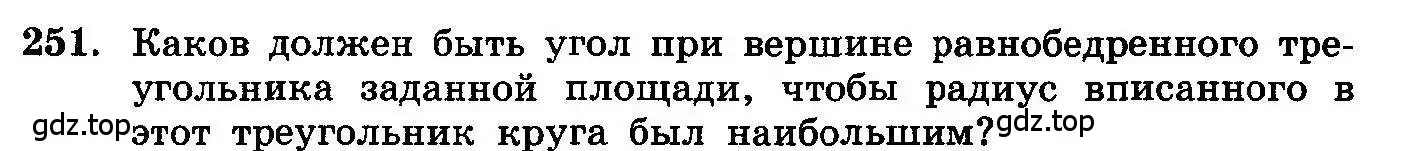 251. Каков должен быть угол при вершине равнобедренного треугольника заданной площади, чтобы радиус вписанного в этот треугольник круга был наибольшим?

gdz.top gdz.top